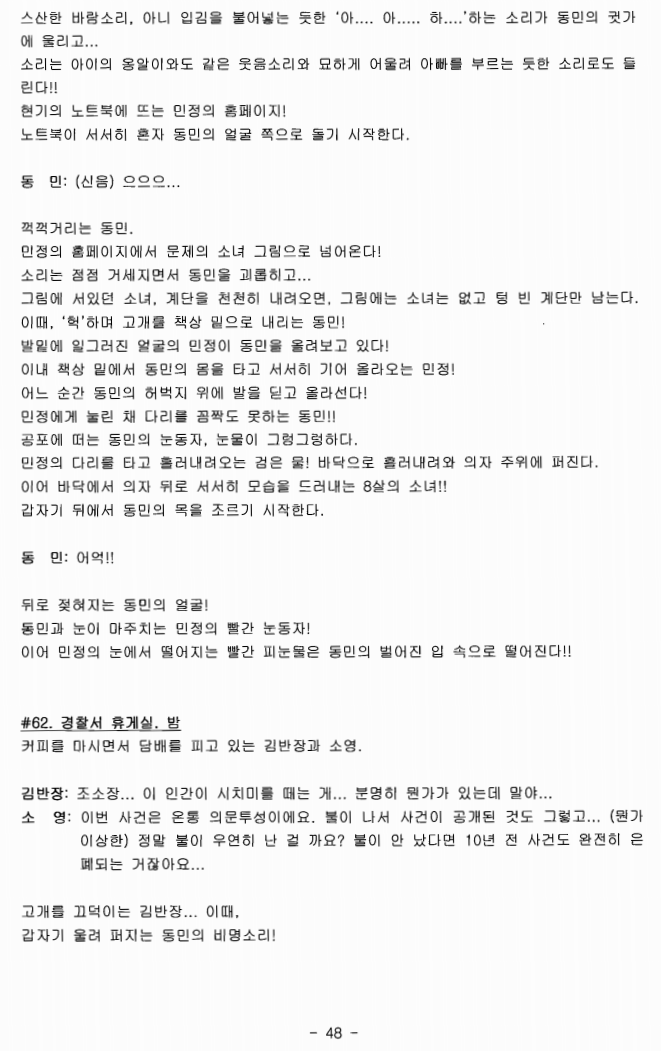 스산한 바람소리, 아니 입김을 불어넣는 듯한 '아.... 아..... 하....'하는 소리가 동민의 귓가에 울리고...
소리는 아이의 옹알이와도 같은 웃음소리와 묘하게 어울려 아빠를 부르는 듯한 소리로도 들린다!!
현기의 노트북에 뜨는 민정의 홈페이지!
노트북이 서서히 혼자 동민의 얼굴 쪽으로 돌기 시작한다.

동 민: (신음) 으으으...

꺽꺽거리는 동민.
민정의 홈페이지에서 문제의 소녀 그림으로 넘어온다!
소리는 점점 거세지면서 동민을 괴롭히고...
그림에 서있던 소녀, 계단을 천천히 내려오면, 그림에는 소녀는 없고 텅 빈 계단만 남는다.
이때, '헉'하며 고개를 책상 밑으로 내리는 동민!
발밑에 일그러진 얼굴의 민정이 동민을 올려보고 있다!
이내 책상 밑에서 동민의 몸을 타고 서서히 기어 올라오는 민정!
어느 순간 동민의 허벅지 위에 발을 딛고 올라선다!
민정에게 눌린 채 다리를 꼼짝도 못하는 동민!!
공포에 떠는 동민의 눈동자, 눈물이 그렁그렁하다.
민정의 다리를 타고 흘러내려오는 검은 물! 바닥으로 흘러내려와 의자 주위에 퍼진다.
이어 바닥에서 의자 뒤로 서서히 모습을 드러내는 8살의 소녀!!
갑자기 뒤에서 동민의 목을 조르기 시작한다.

동 민: 어억!!

뒤로 젖혀지는 동민의 얼굴!
동민과 눈이 마주치는 민정의 빨간 눈동자!
이어 민정의 눈에서 떨어지는 빨간 피눈물은 동민의 벌어진 입 속으로 떨어진다!!

#62. 경찰서 휴게실. 밤
커피를 마시면서 담배를 피고 있는 김반장과 소영.

김반장: 조소장... 이 인간이 시치미를 떼는 게... 분명히 뭔가가 있는데 말야...
소 영: 이번 사건은 온통 의문투성이에요. 불이 나서 사건이 공개된 것도 그렇고... (뭔가 이상한) 정말 불이 우연히 난 걸 까요? 불이 안 났다면 10년 전 사건도 완전히 은폐되는 거잖아요...

고개를 끄덕이는 김반장... 이때,
갑자기 울려 퍼지는 동민의 비명소리!

- 48 -